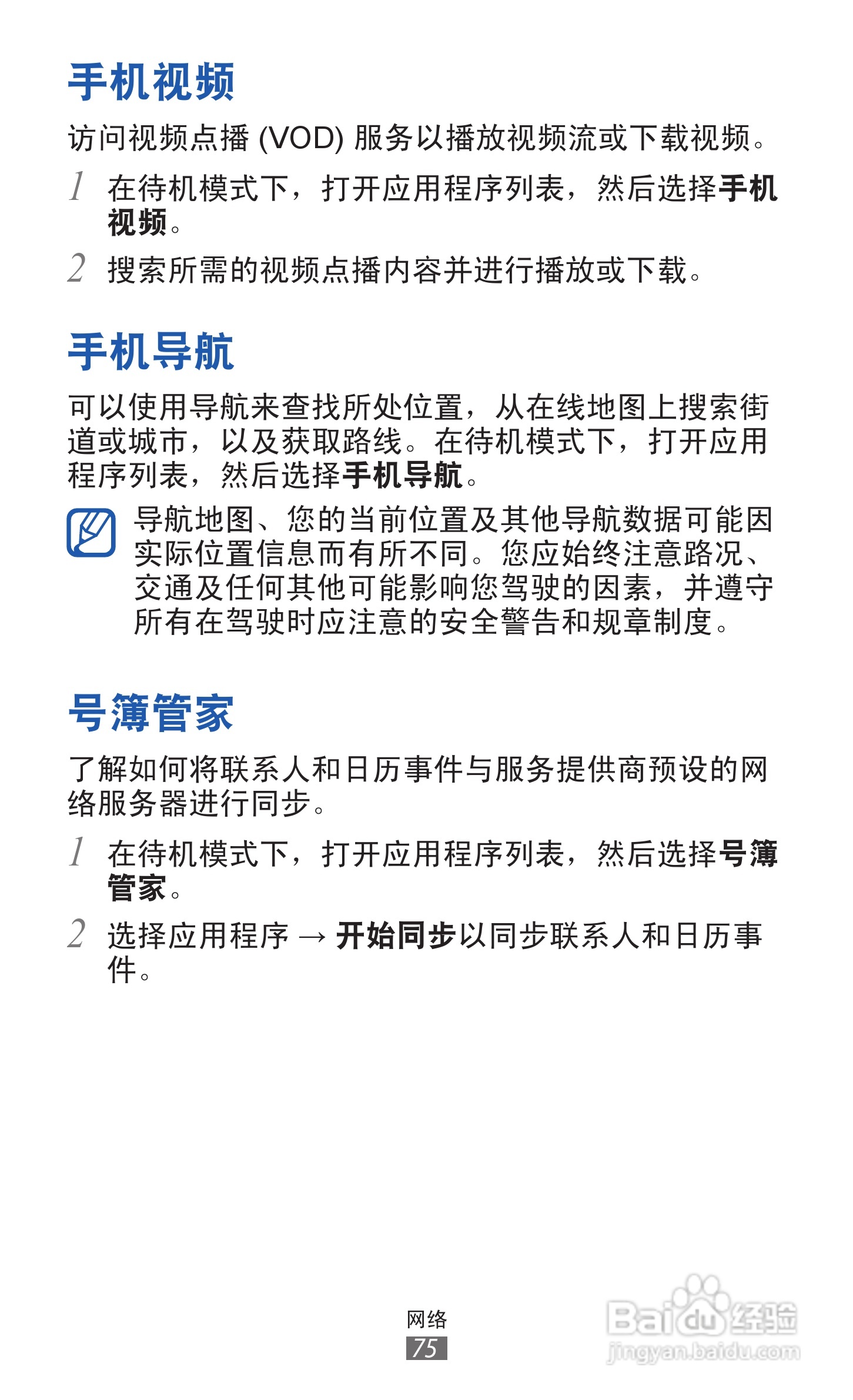 手机视频

访问视频点播(VOD)服务以播放视频流或下载视频。

1 在待机模式下，打开应用程序列表，然后选择手机视频。

2 搜索所需的视频点播内容并进行播放或下载。

手机导航

可以使用导航来查找所处位置，从在线地图上搜索街道或城市，以及获取路线。在待机模式下，打开应用程序列表，然后选择手机导航。

导航地图、您的当前位置及其他导航数据可能因实际位置信息而有所不同。您应始终注意路况、交通及任何其他可能影响您驾驶的因素，并遵守所有在驾驶时应注意的安全警告和规章制度。

号簿管家

了解如何将联系人和日历事件与服务提供商预设的网络服务器进行同步。

1 在待机模式下，打开应用程序列表，然后选择号簿管家。

2 选择应用程序 → 开始同步以同步联系人和日历事件。

网络
75

Baidu经验
jingyan.baidu.com